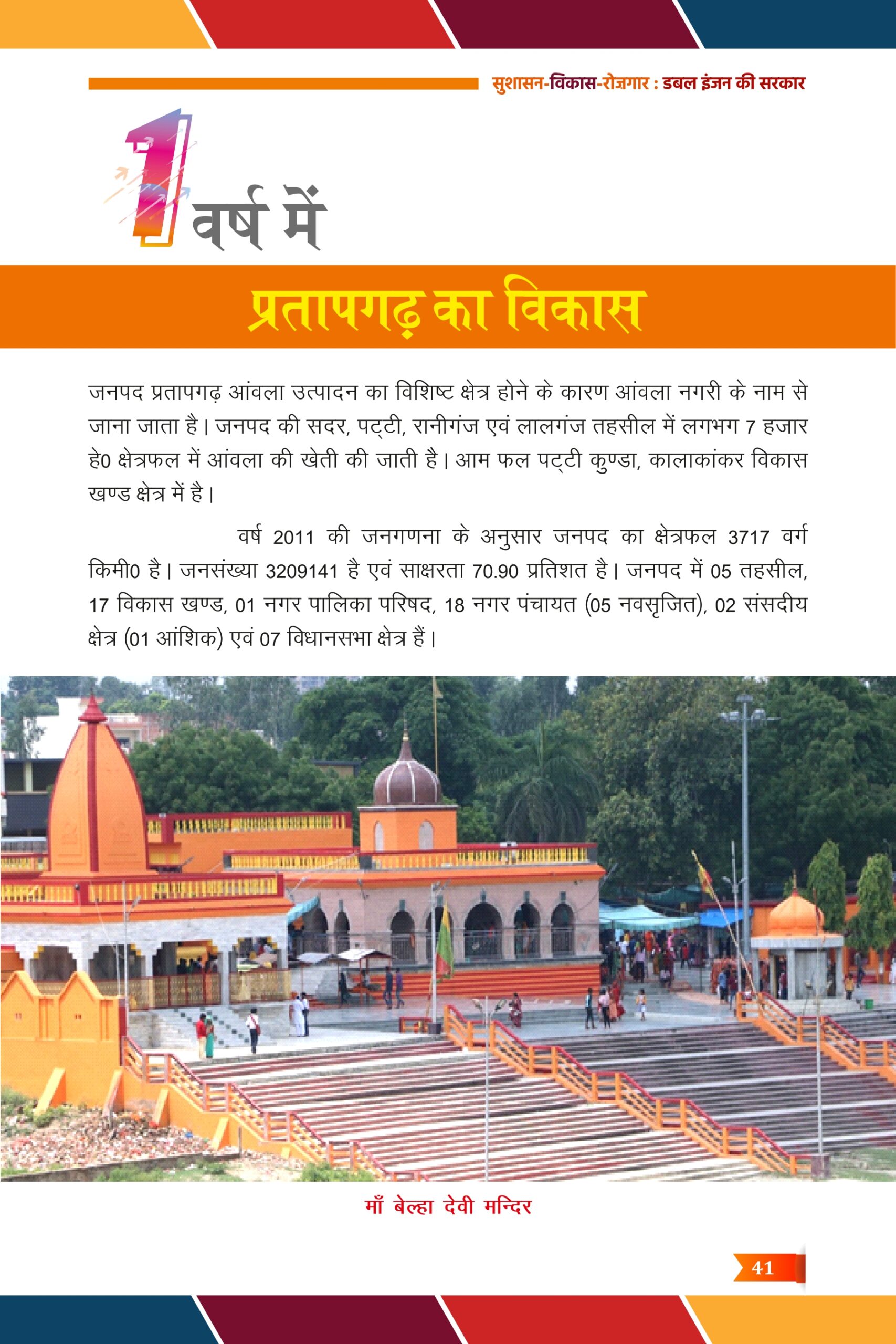 सुशासन-विकास-रोज़गार : डबल इंजन की सरकार

1 वर्ष में

प्रतापगढ़ का विकास

जनपद प्रतापगढ़ आंवला उत्पादन का विशिष्ट क्षेत्र होने के कारण आंवला नगरी के नाम से जाना जाता है। जनपद की सदर, पट्टी, रानीगंज एवं लालगंज तहसील में लगभग 7 हजार हे0 क्षेत्रफल में आंवला की खेती की जाती है। आम फल पट्टी कुण्डा, कालाकांकर विकास खण्ड क्षेत्र में है।

वर्ष 2011 की जनगणना के अनुसार जनपद का क्षेत्रफल 3717 वर्ग किमी0 है। जनसंख्या 3209141 है एवं साक्षरता 70.90 प्रतिशत है। जनपद में 05 तहसील, 17 विकास खण्ड, 01 नगर पालिका परिषद, 18 नगर पंचायत (05 नवसृजित), 02 संसदीय क्षेत्र (01 आंशिक) एवं 07 विधानसभा क्षेत्र हैं।

माँ बेल्हा देवी मन्दिर

41